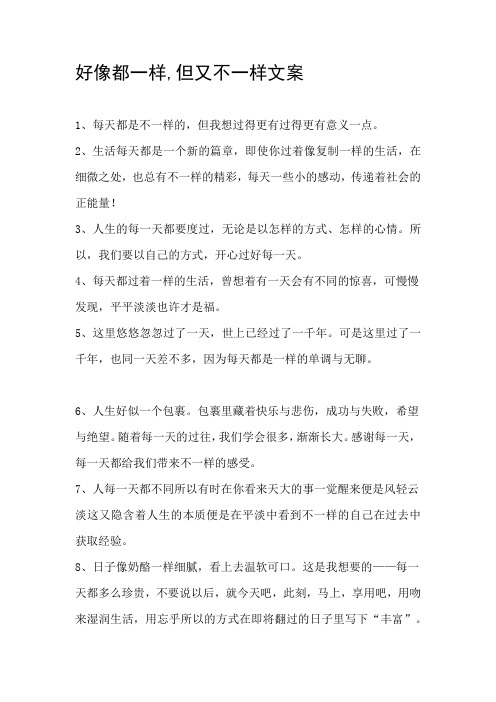 好像都一样,但又不一样文案

1、每天都是不一样的，但我想过得更有过得更有意义一点。

2、生活每天都是一个新的篇章，即使你过着像复制一样的生活，在细微之处，也总有不一样的精彩，每天一些小的感动，传递着社会的正能量！

3、人生的每一天都要度过，无论是以怎样的方式、怎样的心情。所以，我们要以自己的方式，开心过好每一天。

4、每天都过着一样的生活，曾想着有一天会有不同的惊喜，可慢慢发现，平平淡淡也许才是福。

5、这里悠悠忽忽过了一天，世上已经过了一千年。可是这里过了一千年，也同一天差不多，因为每天都是一样的单调与无聊。

6、人生好似一个包裹。包裹里藏着快乐与悲伤，成功与失败，希望与绝望。随着每一天的过往，我们学会很多，渐渐长大。感谢每一天，每一天都给我们带来不一样的感受。

7、人每一天都不同所以有时在你看来天大的事一觉醒来便是风轻云淡这又隐含着人生的本质便是在平淡中看到不一样的自己在过去中获取经验。

8、日子像奶酪一样细腻，看上去温软可口。这是我想要的——每一天都多么珍贵，不要说以后，就今天吧，此刻，马上，享用吧，用吻来湿润生活，用忘乎所以的方式在即将翻过的日子里写下“丰富”。